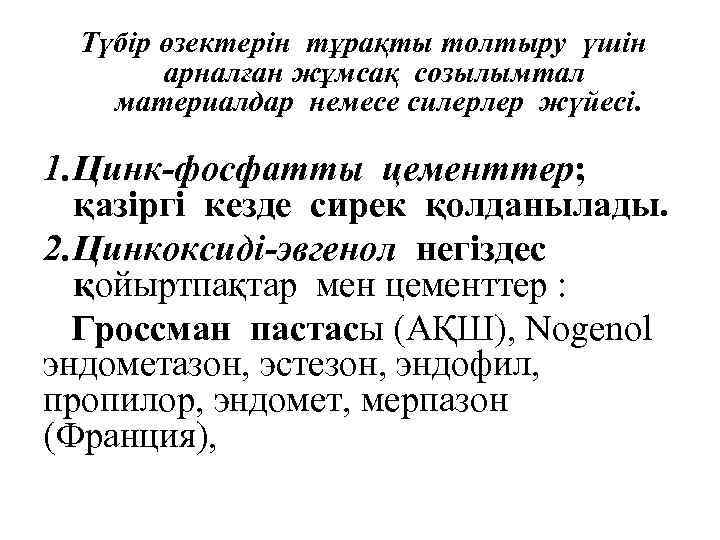 Түбір өзектерін тұрақты толтыру үшін арналған жұмсақ созылымтал материалдар немесе силерлер жүйесі.

1.Цинк-фосфатты цементтер; қазіргі кезде сирек қолданылады.

2.Цинкоксиді-эвгенол негіздес қойыртпақтар мен цементтер :

Гроссман пастасы (АҚШ), Nogenol эндометазон, эстезон, эндофил, пропилор, эндомет, мерпазон (Франция),